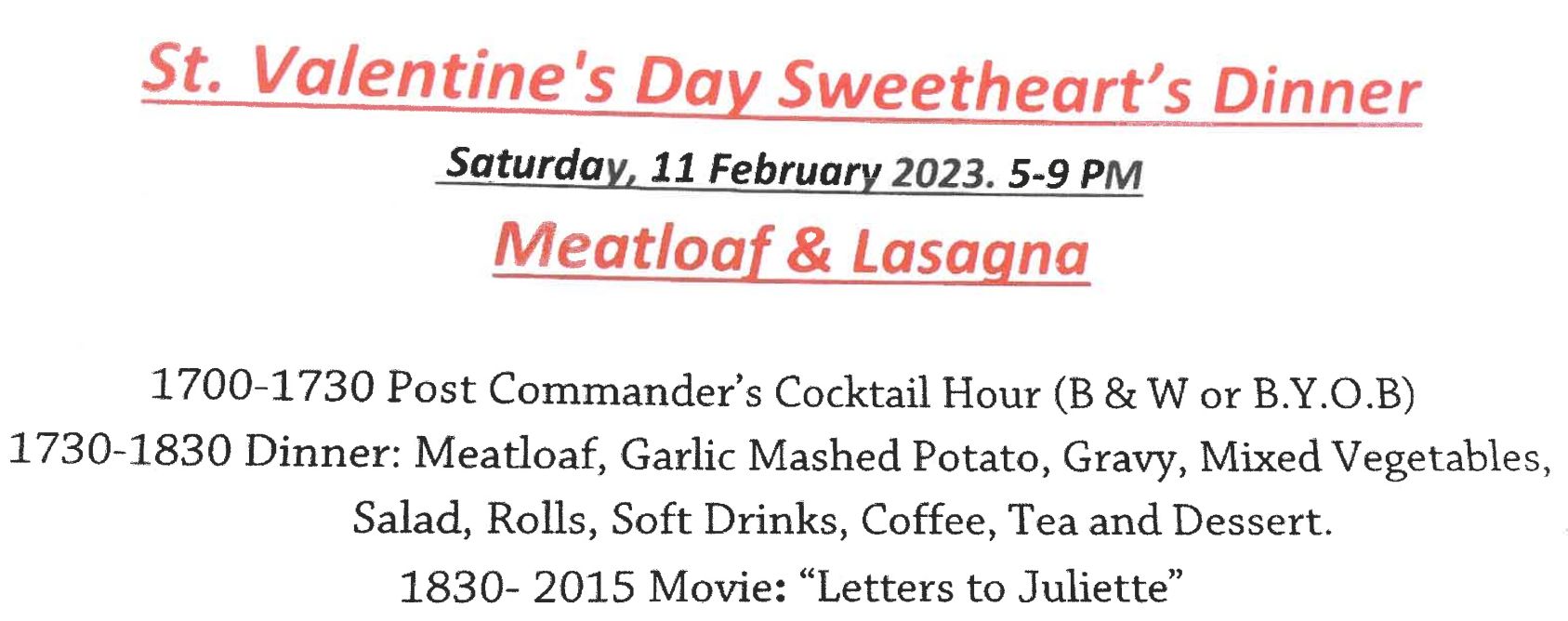 St. Valentine's Day Sweetheart's Dinner

Saturday, 11 February 2023. 5-9 PM

Meatloaf & Lasagna

1700-1730 Post Commander's Cocktail Hour (B & W or B.Y.O.B)
1730-1830 Dinner: Meatloaf, Garlic Mashed Potato, Gravy, Mixed Vegetables, Salad, Rolls, Soft Drinks, Coffee, Tea and Dessert.
1830- 2015 Movie: "Letters to Juliette"